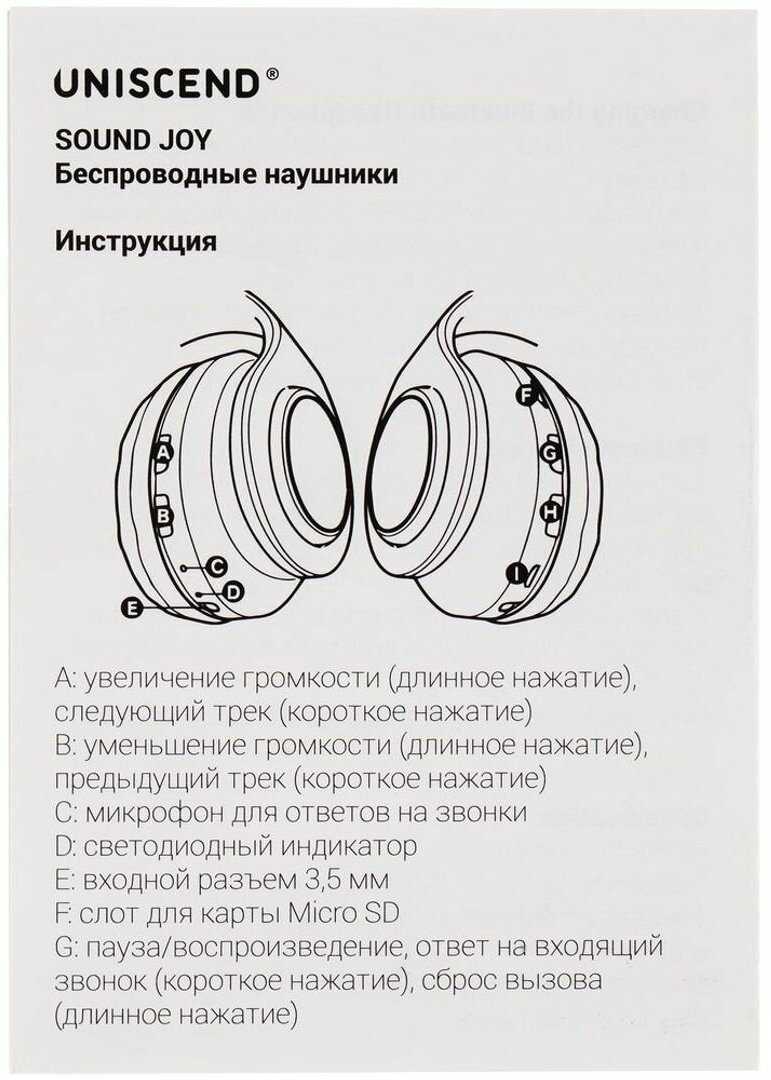 UNISCEND®

SOUND JOY
Беспроводные наушники

Инструкция

A
B
C
D
E
F
G
H
I

A: увеличение громкости (длинное нажатие), следующий трек (короткое нажатие)
B: уменьшение громкости (длинное нажатие), предыдущий трек (короткое нажатие)
C: микрофон для ответов на звонки
D: светодиодный индикатор
E: входной разъем 3,5 мм
F: слот для карты Micro SD
G: пауза/воспроизведение, ответ на входящий звонок (короткое нажатие), сброс вызова (длинное нажатие)